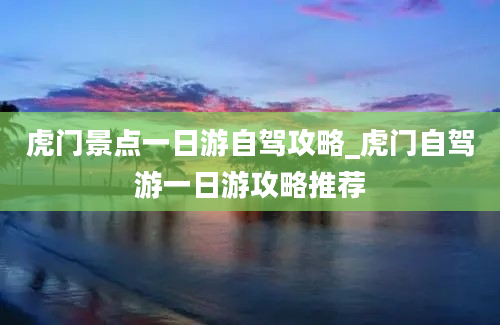 虎门景点一日游自驾攻略_虎门自驾游一日游攻略推荐